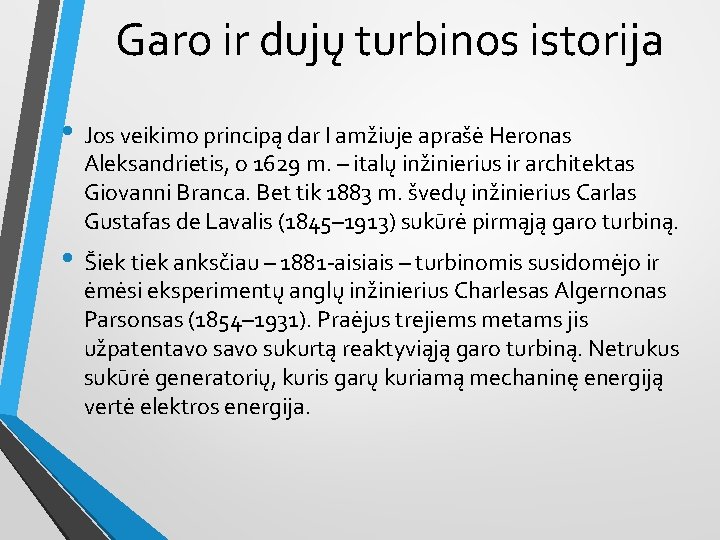 Garo ir dujų turbinos istorija

• Jos veikimo principą dar I amžiuje aprašė Heronas Aleksandrietis, o 1629 m. – italų inžinierius ir architektas Giovanni Branca. Bet tik 1883 m. švedų inžinierius Carlas Gustafas de Lavalis (1845–1913) sukūrė pirmąją garo turbiną.

• Šiek tiek anksčiau – 1881-aisiais – turbinomis susidomėjo ir ėmėsi eksperimentų anglų inžinierius Charlesas Algernonas Parsonsas (1854–1931). Praėjus trejiems metams jis užpatentavo savo sukurtą reaktyviąją garo turbiną. Netrukus sukūrė generatorių, kuris garų kuriamą mechaninę energiją vertė elektros energija.